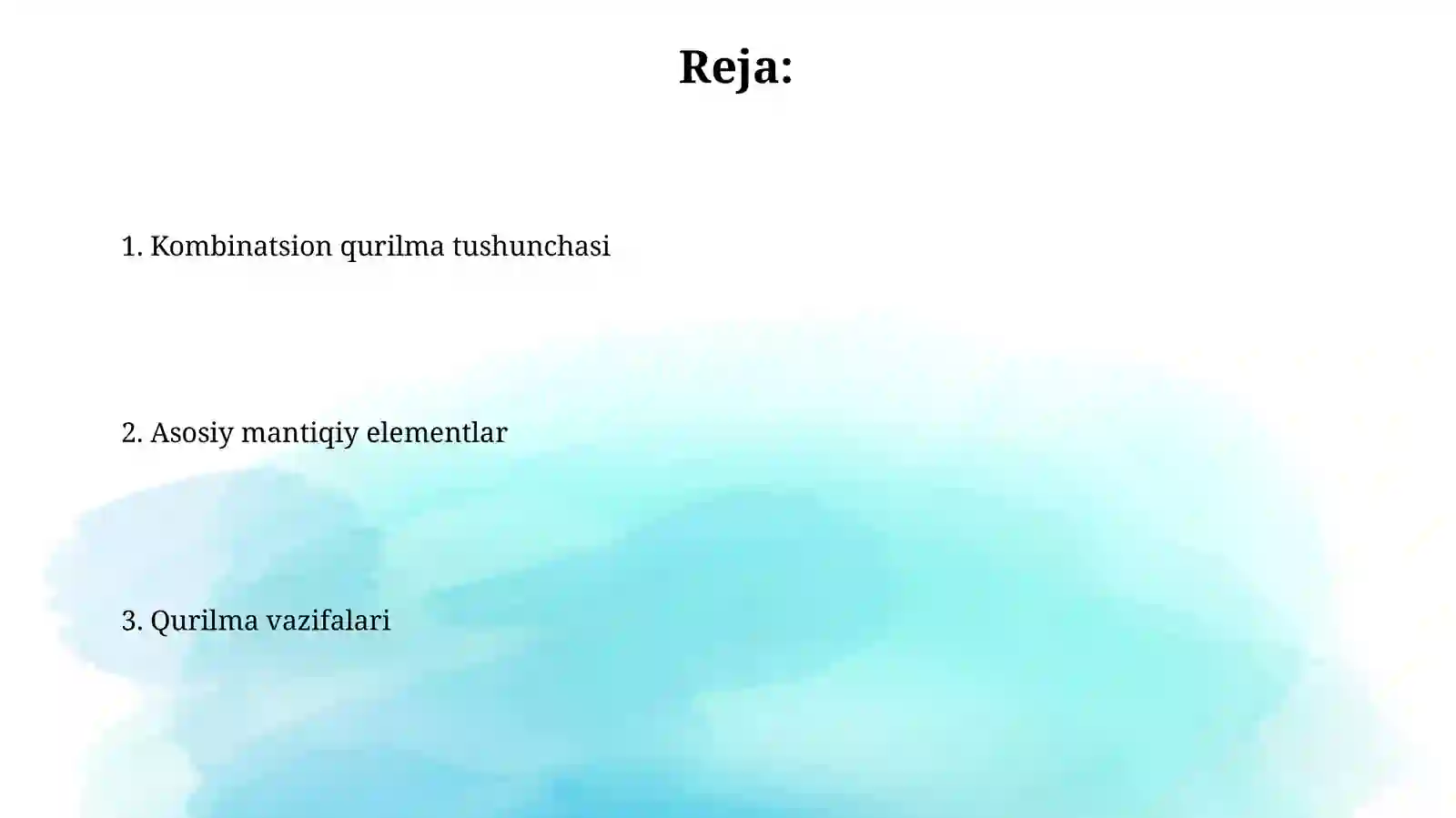 Reja:

1. Kombinatsion qurilma tushunchasi

2. Asosiy mantiqiy elementlar

3. Qurilma vazifalari